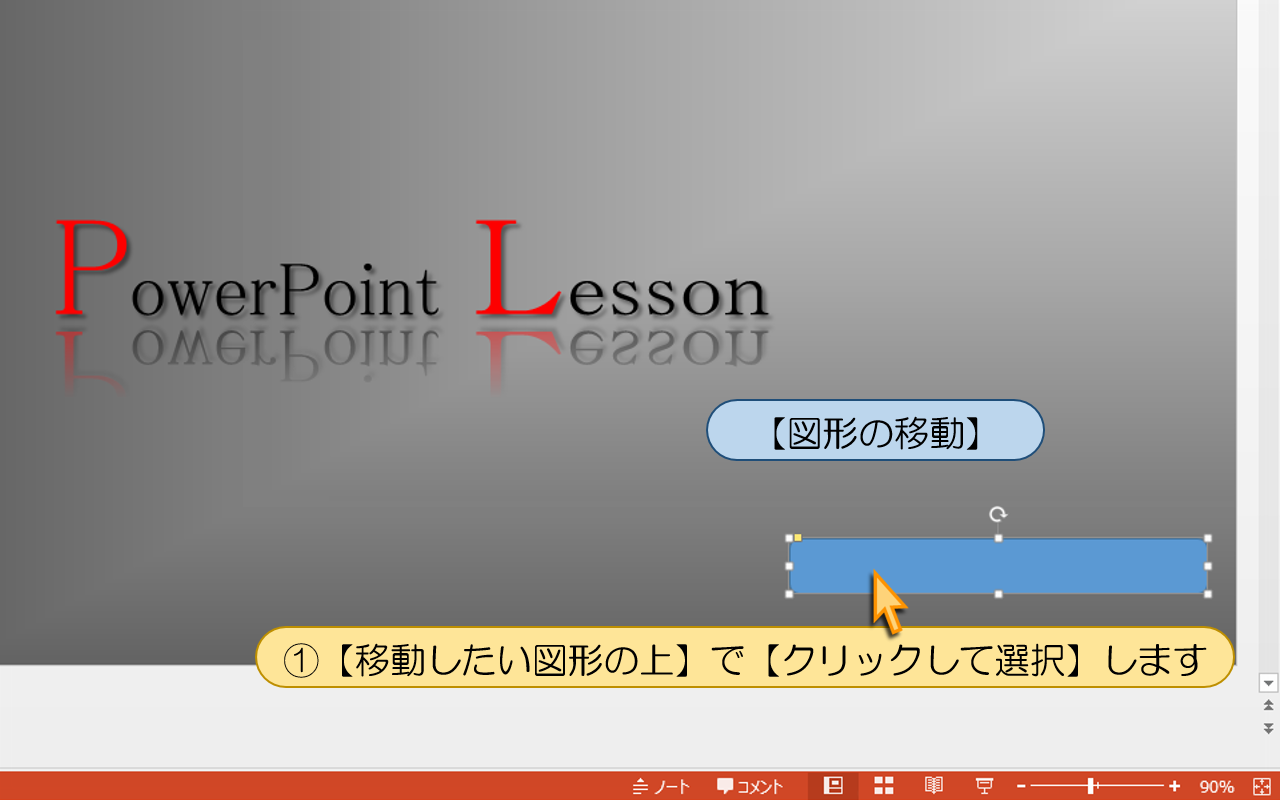 PowerPoint Lesson

【図形の移動】

①【移動したい図形の上】で【クリックして選択】します

ノート　コメント　90%